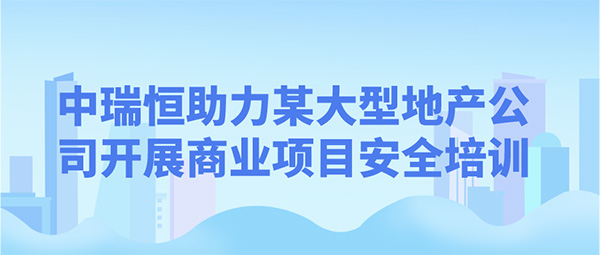 中瑞恒助力某大型地产公司开展商业项目安全培训